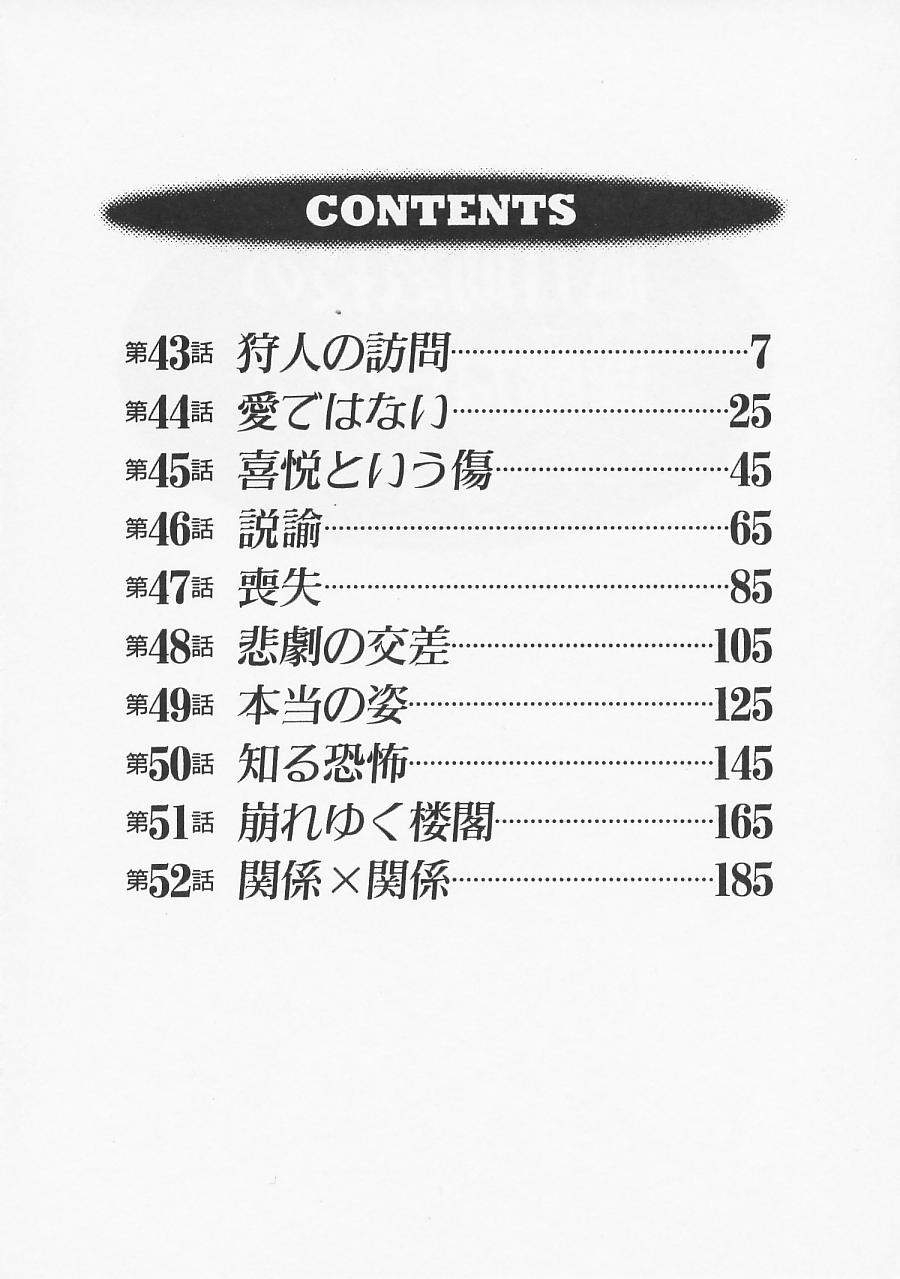 CONTENTS

第43話 狩人の訪問 7
第44話 愛ではない 25
第45話 喜悦という傷 45
第46話 説諭 65
第47話 喪失 85
第48話 悲劇の交差 105
第49話 本当の姿 125
第50話 知る恐怖 145
第51話 崩れゆく楼閣 165
第52話 関係×関係 185